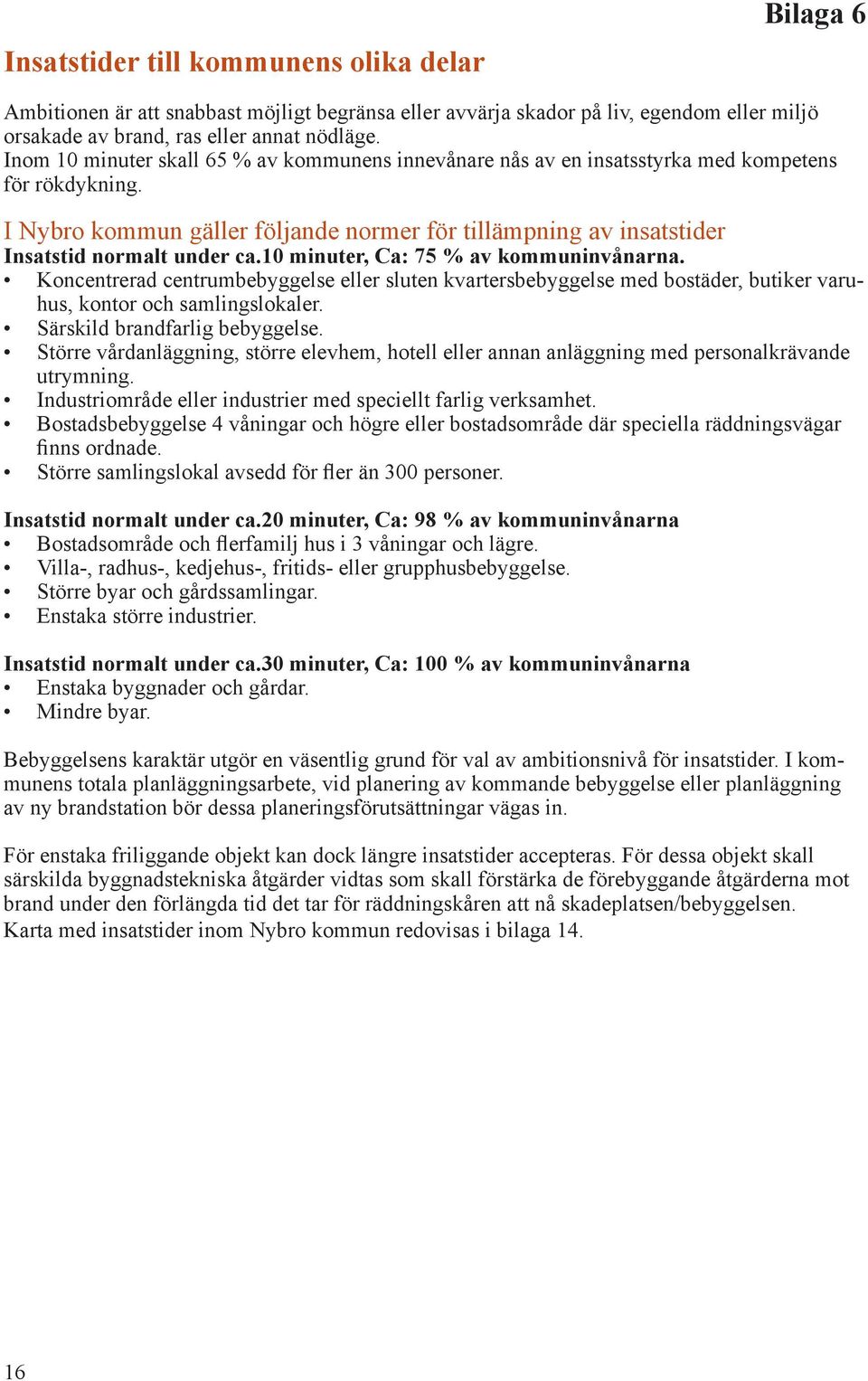 Bilaga 6

Insatstider till kommunens olika delar

Ambitionen är att snabbast möjligt begränsa eller avvärja skador på liv, egendom eller miljö orsakade av brand, ras eller annat nödläge.
Inom 10 minuter skall 65 % av kommunens innevånare nås av en insatsstyrka med kompetens för rökdykning.

I Nybro kommun gäller följande normer för tillämpning av insatstider
Insatstid normalt under ca.10 minuter, Ca: 75 % av kommuninvånarna.
• Koncentrerad centrumbebyggelse eller sluten kvartersbebyggelse med bostäder, butiker varuhus, kontor och samlingslokaler.
• Särskild brandfarlig bebyggelse.
• Större vårdanläggning, större elevhem, hotell eller annan anläggning med personalkrävande utrymning.
• Industriområde eller industrier med speciellt farlig verksamhet.
• Bostadsbebyggelse 4 våningar och högre eller bostadsområde där speciella räddningsvägar finns ordnade.
• Större samlingslokal avsedd för fler än 300 personer.

Insatstid normalt under ca.20 minuter, Ca: 98 % av kommuninvånarna
• Bostadsområde och flerfamilj hus i 3 våningar och lägre.
• Villa-, radhus-, kedjehus-, fritids- eller grupphusbebyggelse.
• Större byar och gårdssamlingar.
• Enstaka större industrier.

Insatstid normalt under ca.30 minuter, Ca: 100 % av kommuninvånarna
• Enstaka byggnader och gårdar.
• Mindre byar.

Bebyggelsens karaktär utgör en väsentlig grund för val av ambitionsnivå för insatstider. I kommunens totala planläggningsarbete, vid planering av kommande bebyggelse eller planläggning av ny brandstation bör dessa planeringsförutsättningar vägas in.

För enstaka friliggande objekt kan dock längre insatstider accepteras. För dessa objekt skall särskilda byggnadstekniska åtgärder vidtas som skall förstärka de förebyggande åtgärderna mot brand under den förlängda tid det tar för räddningskåren att nå skadeplatsen/bebyggelsen.
Karta med insatstider inom Nybro kommun redovisas i bilaga 14.

16